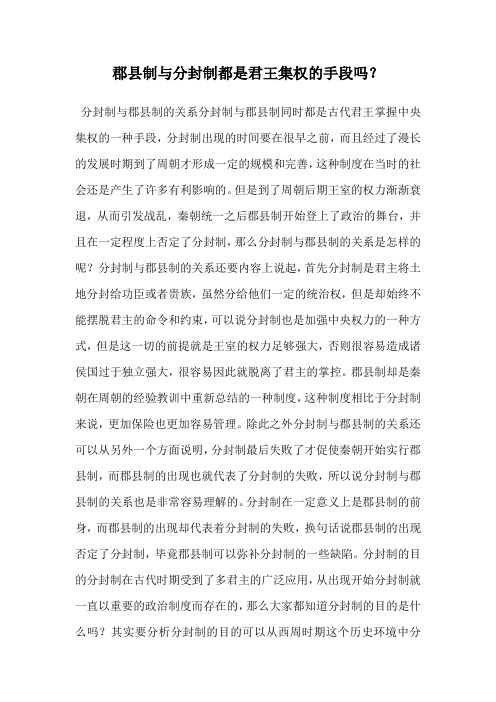 郡县制与分封制都是君王集权的手段吗？

分封制与郡县制的关系分封制与郡县制同时都是古代君王掌握中央集权的一种手段，分封制出现的时间要在很早之前，而且经过了漫长的发展时期到了周朝才形成一定的规模和完善，这种制度在当时的社会还是产生了许多有利影响的。但是到了周朝后期王室的权力渐渐衰退，从而引发战乱，秦朝统一之后郡县制开始登上了政治的舞台，并且在一定程度上否定了分封制，那么分封制与郡县制的关系是怎样的呢？分封制与郡县制的关系还要内容上说起，首先分封制是君主将土地分封给功臣或者贵族，虽然分给他们一定的统治权，但是却始终不能摆脱君主的命令和约束，可以说分封制也是加强中央权力的一种方式，但是这一切的前提就是王室的权力足够强大，否则很容易造成诸侯国过于独立强大，很容易因此就脱离了君主的掌控。郡县制却是秦朝在周朝的经验教训中重新总结的一种制度，这种制度相比于分封制来说，更加保险也更加容易管理。除此之外分封制与郡县制的关系还可以从另外一个方面说明，分封制最后失败了才促使秦朝开始实行郡县制，而郡县制的出现也就代表了分封制的失败，所以说分封制与郡县制的关系也是非常容易理解的。分封制在一定意义上是郡县制的前身，而郡县制的出现却代表着分封制的失败，换句话说郡县制的出现否定了分封制，毕竟郡县制可以弥补分封制的一些缺陷。分封制的目的分封制在古代时期受到了多君主的广泛应用，从出现开始分封制就一直以重要的政治制度而存在的，那么大家都知道分封制的目的是什么吗？其实要分析分封制的目的可以从西周时期这个历史环境中分